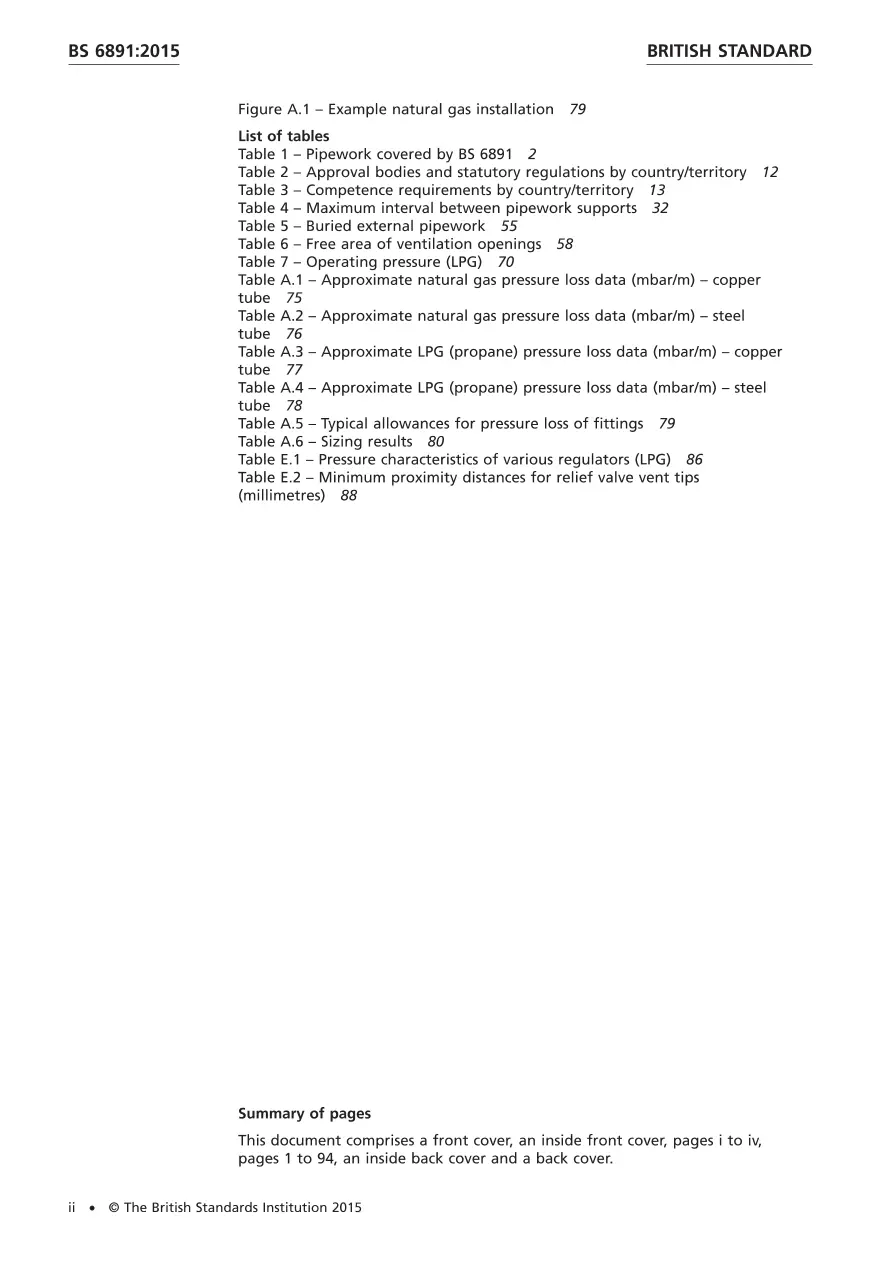 BS 6891:2015

BRITISH STANDARD

Figure A.1 – Example natural gas installation 79

List of tables
Table 1 – Pipework covered by BS 6891 2
Table 2 – Approval bodies and statutory regulations by country/territory 12
Table 3 – Competence requirements by country/territory 13
Table 4 – Maximum interval between pipework supports 32
Table 5 – Buried external pipework 55
Table 6 – Free area of ventilation openings 58
Table 7 – Operating pressure (LPG) 70
Table A.1 – Approximate natural gas pressure loss data (mbar/m) – copper tube 75
Table A.2 – Approximate natural gas pressure loss data (mbar/m) – steel tube 76
Table A.3 – Approximate LPG (propane) pressure loss data (mbar/m) – copper tube 77
Table A.4 – Approximate LPG (propane) pressure loss data (mbar/m) – steel tube 78
Table A.5 – Typical allowances for pressure loss of fittings 79
Table A.6 – Sizing results 80
Table E.1 – Pressure characteristics of various regulators (LPG) 86
Table E.2 – Minimum proximity distances for relief valve vent tips (millimetres) 88

Summary of pages

This document comprises a front cover, an inside front cover, pages i to iv, pages 1 to 94, an inside back cover and a back cover.

ii • © The British Standards Institution 2015